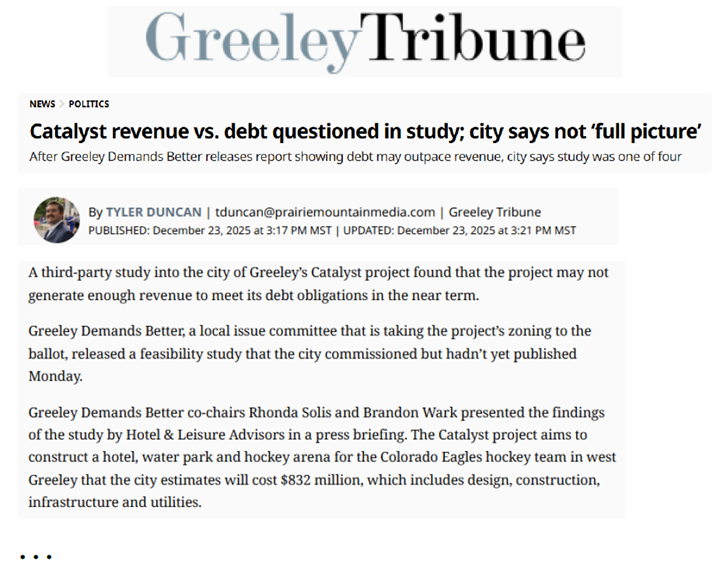 GreeleyTribune

NEWS > POLITICS

Catalyst revenue vs. debt questioned in study; city says not ‘full picture’

After Greeley Demands Better releases report showing debt may outpace revenue, city says study was one of four

By TYLER DUNCAN | tduncan@prairiemountainmedia.com | Greeley Tribune
PUBLISHED: December 23, 2025 at 3:17 PM MST | UPDATED: December 23, 2025 at 3:21 PM MST

A third-party study into the city of Greeley’s Catalyst project found that the project may not generate enough revenue to meet its debt obligations in the near term.

Greeley Demands Better, a local issue committee that is taking the project’s zoning to the ballot, released a feasibility study that the city commissioned but hadn’t yet published Monday.

Greeley Demands Better co-chairs Rhonda Solis and Brandon Wark presented the findings of the study by Hotel & Leisure Advisors in a press briefing. The Catalyst project aims to construct a hotel, water park and hockey arena for the Colorado Eagles hockey team in west Greeley that the city estimates will cost $832 million, which includes design, construction, infrastructure and utilities.

...